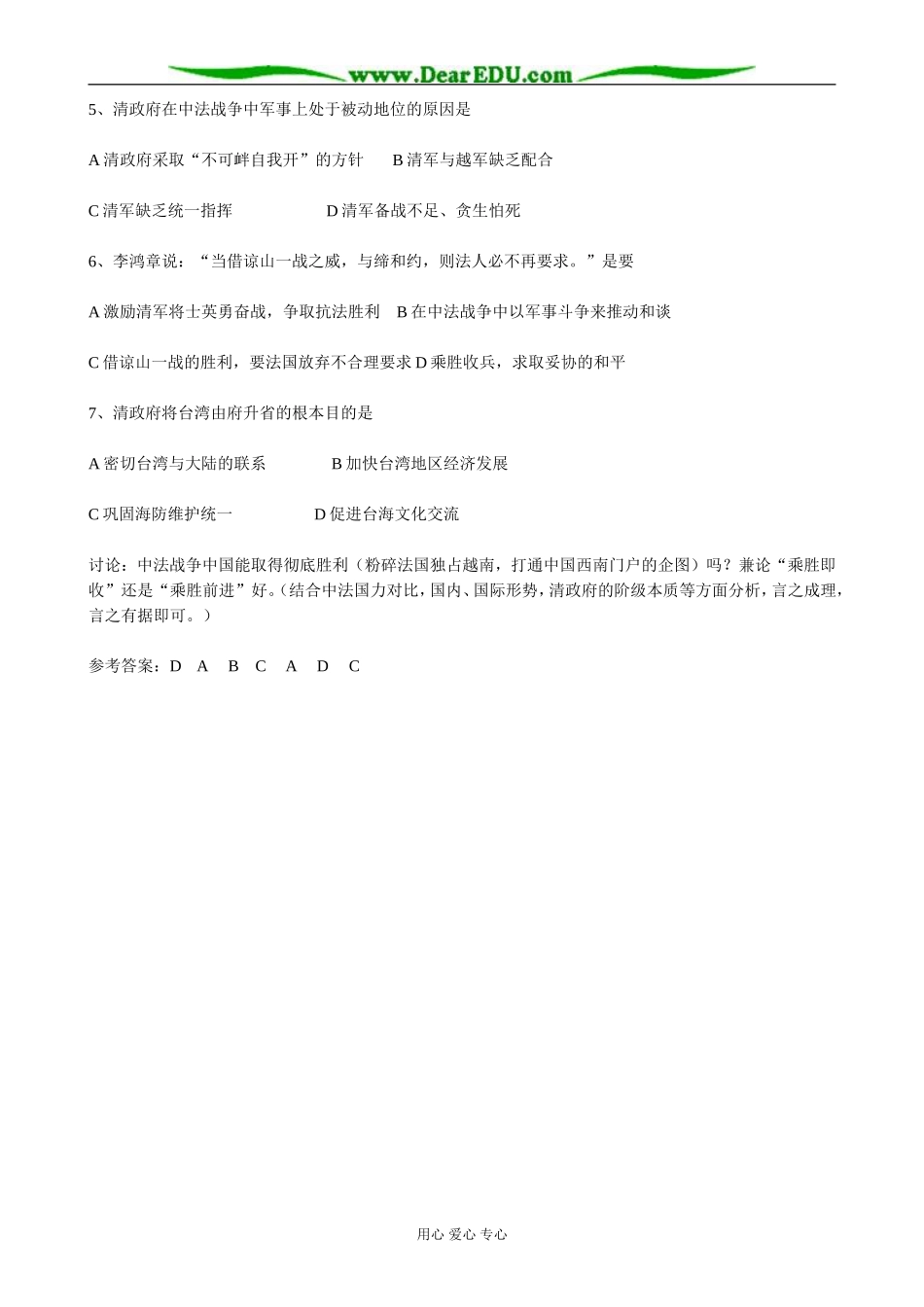 www.DearEDU.com

5、清政府在中法战争中军事上处于被动地位的原因是

A 清政府采取“不可衅自我开”的方针　B 清军与越军缺乏配合

C 清军缺乏统一指挥　D 清军备战不足、贪生怕死

6、李鸿章说：“当借谅山一战之威，与缔和约，则法人必不再要求。”是要

A 激励清军将士英勇奋战，争取抗法胜利　B 在中法战争中以军事斗争来推动和谈

C 借谅山一战的胜利，要法国放弃不合理要求 D 乘胜收兵，求取妥协的和平

7、清政府将台湾由府升省的根本目的是

A 密切台湾与大陆的联系　B 加快台湾地区经济发展

C 巩固海防维护统一　D 促进台海文化交流

讨论：中法战争中国能取得彻底胜利（粉碎法国独占越南，打通中国西南门户的企图）吗？兼论“乘胜即收”还是“乘胜前进”好。（结合中法国力对比，国内、国际形势，清政府的阶级本质等方面分析，言之成理，言之有据即可。）

参考答案：D　A　B　C　A　D　C

用心 爱心 专心